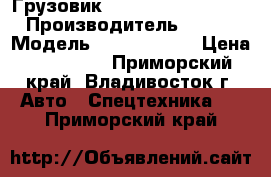 Грузовик
Производитель
Модель Цена
Приморский край Владивосток г
Авто Спецтехника
Приморский край

http://Объявлений.сайт